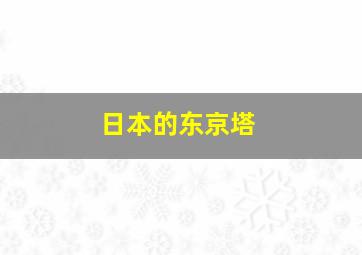 日本的东京塔